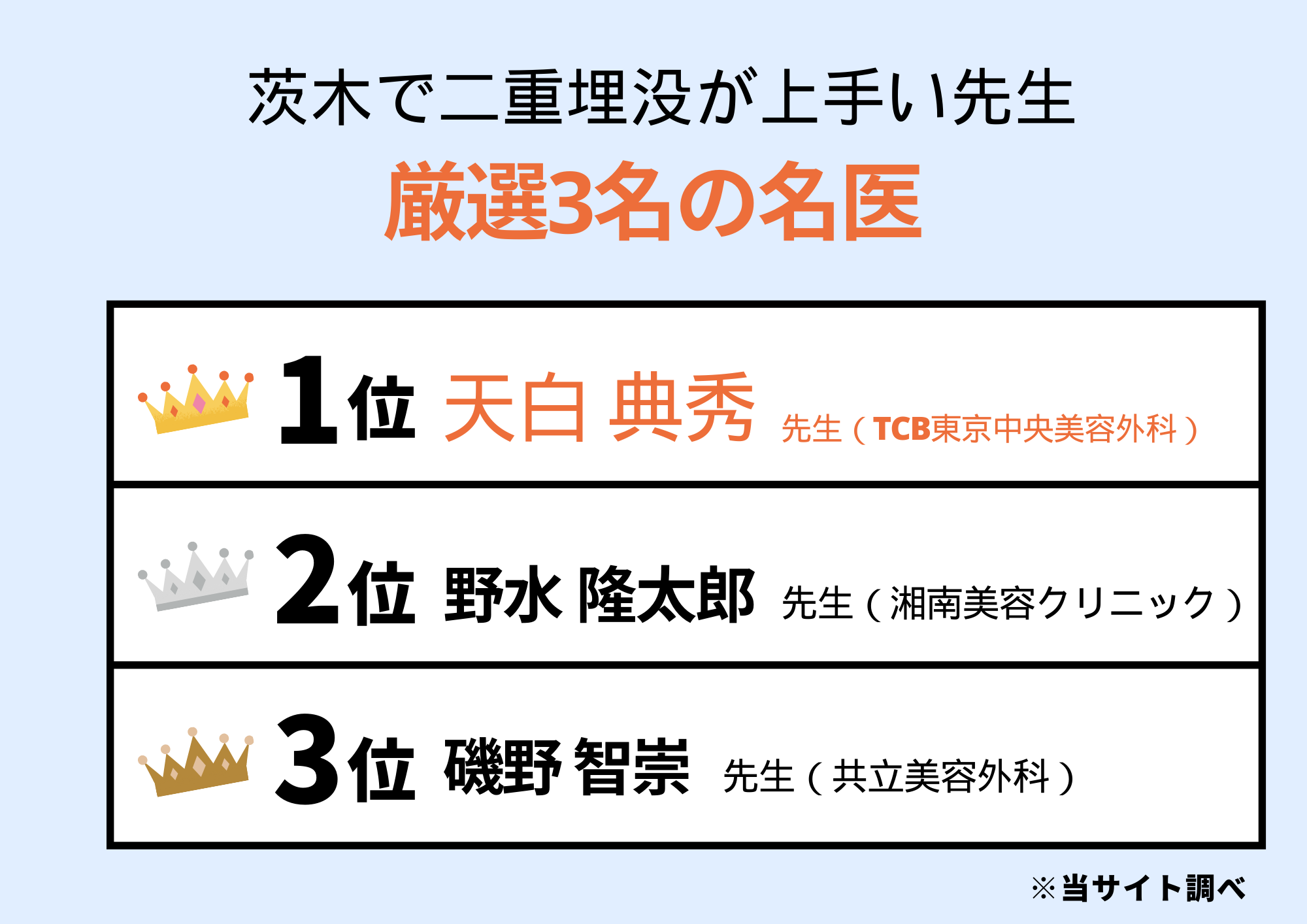 茨木で二重埋没が上手い先生
厳選3名の名医

1位 天白 典秀 先生（TCB東京中央美容外科）

2位 野水 隆太郎 先生（湘南美容クリニック）

3位 磯野 智崇 先生（共立美容外科）

※当サイト調べ